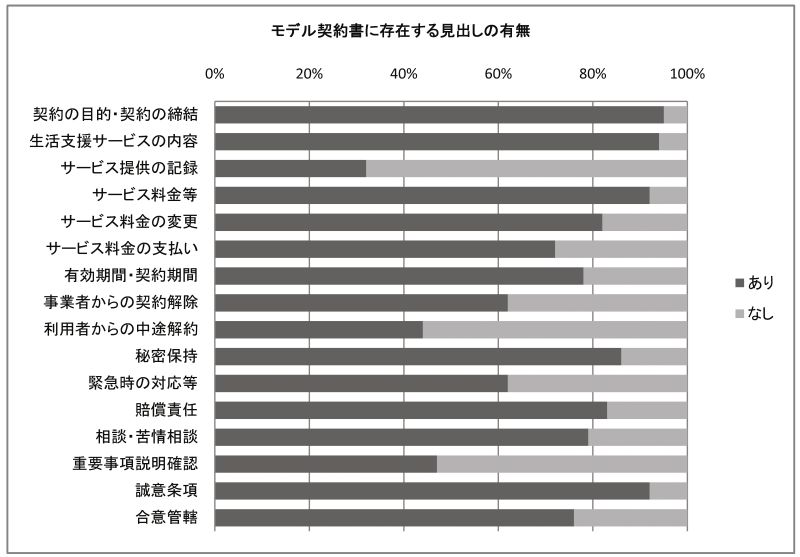 モデル契約書に存在する見出しの有無

0%
20%
40%
60%
80%
100%

契約の目的・契約の締結
生活支援サービスの内容
サービス提供の記録
サービス料金等
サービス料金の変更
サービス料金の支払い
有効期間・契約期間
事業者からの契約解除
利用者からの中途解約
秘密保持
緊急時の対応等
賠償責任
相談・苦情相談
重要事項説明確認
誠意条項
合意管轄

あり
なし